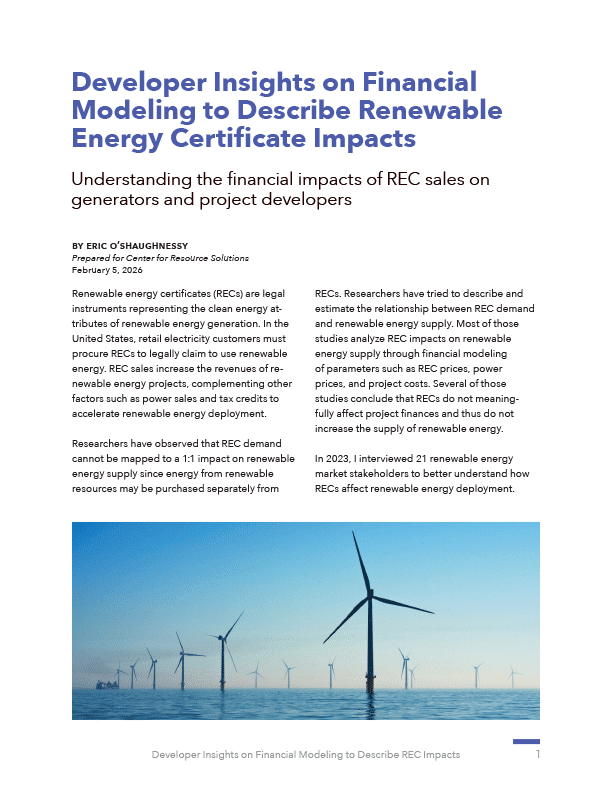 Developer Insights on Financial Modeling to Describe Renewable Energy Certificate Impacts

Understanding the financial impacts of REC sales on generators and project developers

BY ERIC O'SHAUGHNESSY
Prepared for Center for Resource Solutions
February 5, 2026

Renewable energy certificates (RECs) are legal instruments representing the clean energy attributes of renewable energy generation. In the United States, retail electricity customers must procure RECs to legally claim to use renewable energy. REC sales increase the revenues of renewable energy projects, complementing other factors such as power sales and tax credits to accelerate renewable energy deployment.

Researchers have observed that REC demand cannot be mapped to a 1:1 impact on renewable energy supply since energy from renewable resources may be purchased separately from RECs. Researchers have tried to describe and estimate the relationship between REC demand and renewable energy supply. Most of those studies analyze REC impacts on renewable energy supply through financial modeling of parameters such as REC prices, power prices, and project costs. Several of those studies conclude that RECs do not meaningfully affect project finances and thus do not increase the supply of renewable energy.

In 2023, I interviewed 21 renewable energy market stakeholders to better understand how RECs affect renewable energy deployment.

Developer Insights on Financial Modeling to Describe REC Impacts 1